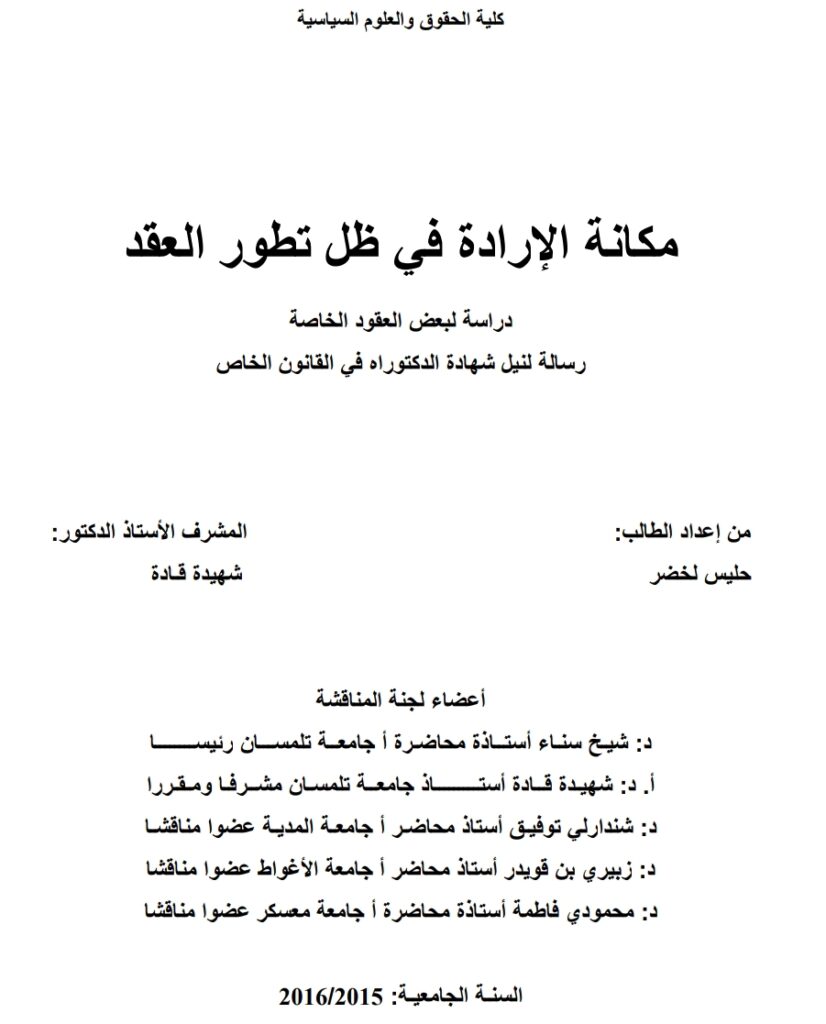 كلية الحقوق والعلوم السياسية

مكانة الإرادة في ظل تطور العقد

دراسة لبعض العقود الخاصة

رسالة لنيل شهادة الدكتوراه في القانون الخاص

من إعداد الطالب:

حليس لخضر

المشرف الأستاذ الدكتور:

شهيدة قادة

أعضاء لجنة المناقشة

د: شيخ سناء أستاذة محاضرة أ جامعة تلمسان رئيسا

أ. د: شهيدة قادة أستاذ جامعة تلمسان مشرفا ومقررا

د: شندارلي توفيق أستاذ محاضر أ جامعة المدية عضوا مناقشا

د: زبيري بن قويدر أستاذ محاضر أ جامعة الأغواط عضوا مناقشا

د: محمودي فاطمة أستاذة محاضرة أ جامعة معسكر عضوا مناقشا

السنة الجامعية: 2016/2015